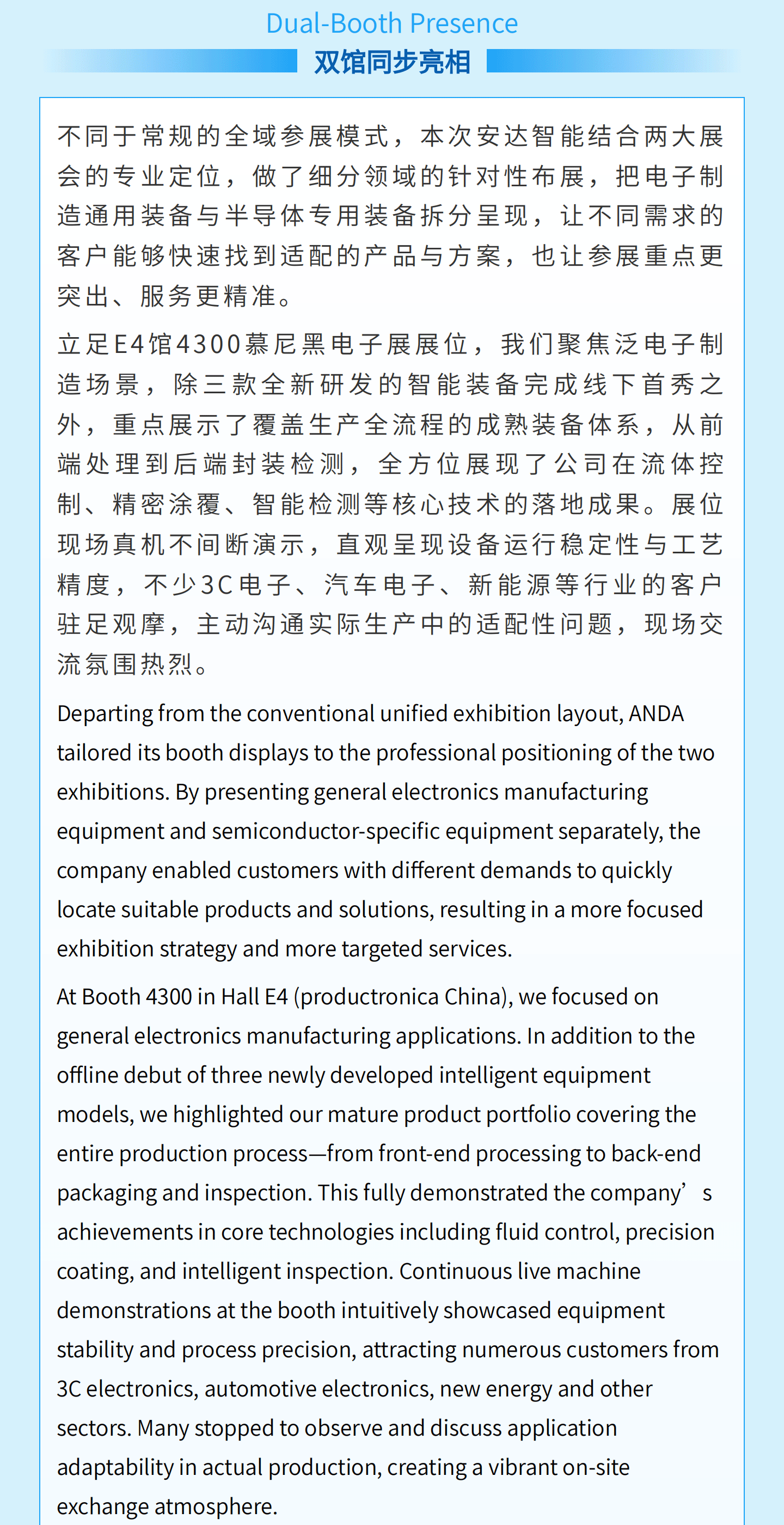 Dual-Booth Presence
双馆同步亮相

不同于常规的全域参展模式，本次安达智能结合两大展会的专业定位，做了细分领域的针对性布展，把电子制造通用装备与半导体专用装备拆分呈现，让不同需求的客户能够快速找到适配的产品与方案，也让参展重点更突出、服务更精准。

立足E4馆4300慕尼黑电子展展位，我们聚焦泛电子制造场景，除三款全新研发的智能装备完成线下首秀之外，重点展示了覆盖生产全流程的成熟装备体系，从前端处理到后端封装检测，全方位展现了公司在流体控制、精密涂覆、智能检测等核心技术的落地成果。展位现场真机不间断演示，直观呈现设备运行稳定性与工艺精度，不少3C电子、汽车电子、新能源等行业的客户驻足观摩，主动沟通实际生产中的适配性问题，现场交流氛围热烈。

Departing from the conventional unified exhibition layout, ANDA tailored its booth displays to the professional positioning of the two exhibitions. By presenting general electronics manufacturing equipment and semiconductor-specific equipment separately, the company enabled customers with different demands to quickly locate suitable products and solutions, resulting in a more focused exhibition strategy and more targeted services.

At Booth 4300 in Hall E4 (productronica China), we focused on general electronics manufacturing applications. In addition to the offline debut of three newly developed intelligent equipment models, we highlighted our mature product portfolio covering the entire production process—from front-end processing to back-end packaging and inspection. This fully demonstrated the company’s achievements in core technologies including fluid control, precision coating, and intelligent inspection. Continuous live machine demonstrations at the booth intuitively showcased equipment stability and process precision, attracting numerous customers from 3C electronics, automotive electronics, new energy and other sectors. Many stopped to observe and discuss application adaptability in actual production, creating a vibrant on-site exchange atmosphere.